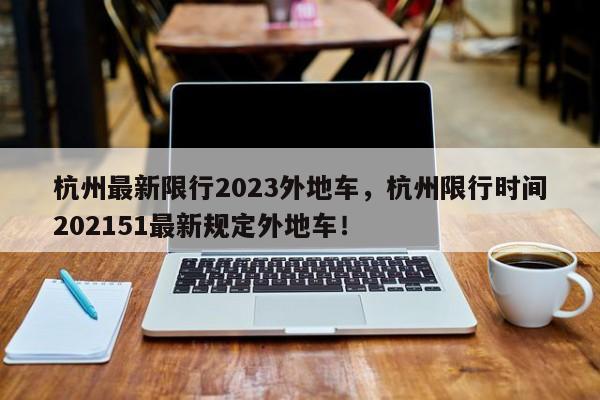 杭州最新限行2023外地车，杭州限行时间202151最新规定外地车！